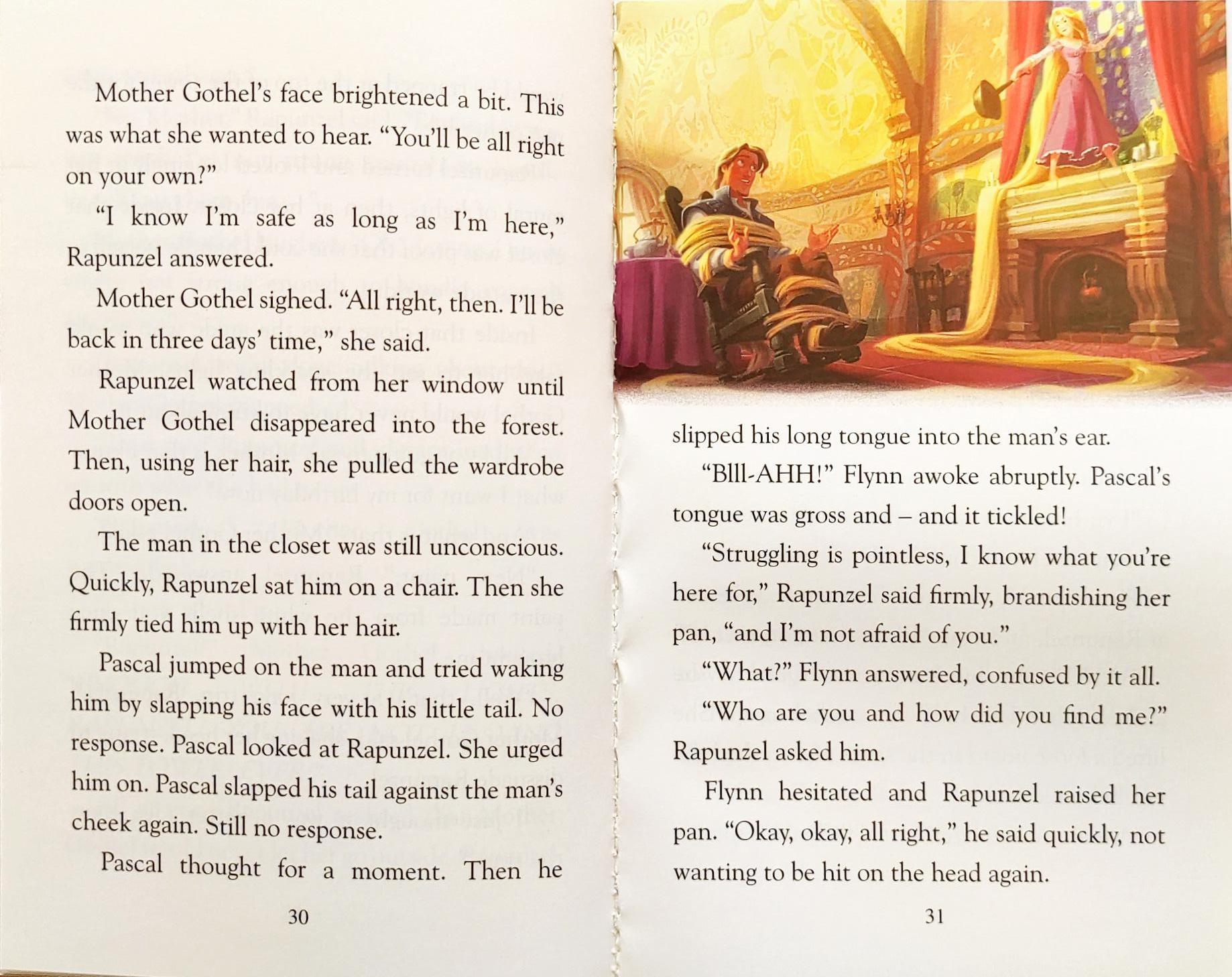 Mother Gothel's face brightened a bit. This was what she wanted to hear. "You'll be all right on your own?"

"I know I'm safe as long as I'm here," Rapunzel answered.

Mother Gothel sighed. "All right, then. I'll be back in three days' time," she said.

Rapunzel watched from her window until Mother Gothel disappeared into the forest. Then, using her hair, she pulled the wardrobe doors open.

The man in the closet was still unconscious. Quickly, Rapunzel sat him on a chair. Then she firmly tied him up with her hair.

Pascal jumped on the man and tried waking him by slapping his face with his little tail. No response. Pascal looked at Rapunzel. She urged him on. Pascal slapped his tail against the man's cheek again. Still no response.

Pascal thought for a moment. Then he

30

slipped his long tongue into the man's ear.

"Blll-AHH!" Flynn awoke abruptly. Pascal's tongue was gross and – and it tickled!

"Struggling is pointless, I know what you're here for," Rapunzel said firmly, brandishing her pan, "and I'm not afraid of you."

"What?" Flynn answered, confused by it all.

"Who are you and how did you find me?" Rapunzel asked him.

Flynn hesitated and Rapunzel raised her pan. "Okay, okay, all right," he said quickly, not wanting to be hit on the head again.

31